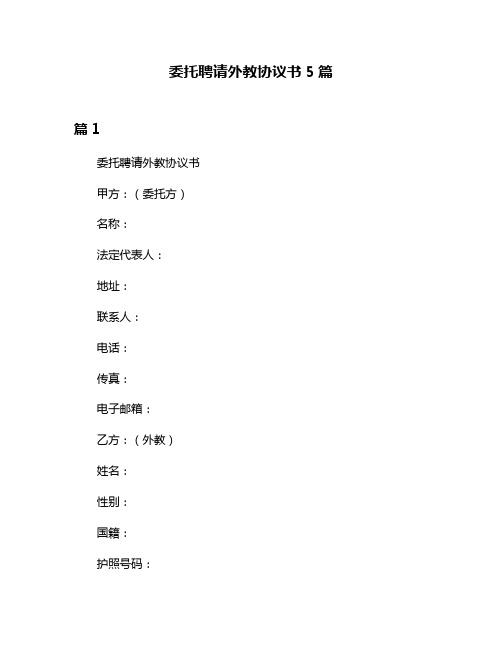 委托聘请外教协议书 5 篇

篇 1

委托聘请外教协议书

甲方：（委托方）

名称：

法定代表人：

地址：

联系人：

电话：

传真：

电子邮箱：

乙方：（外教）

姓名：

性别：

国籍：

护照号码：